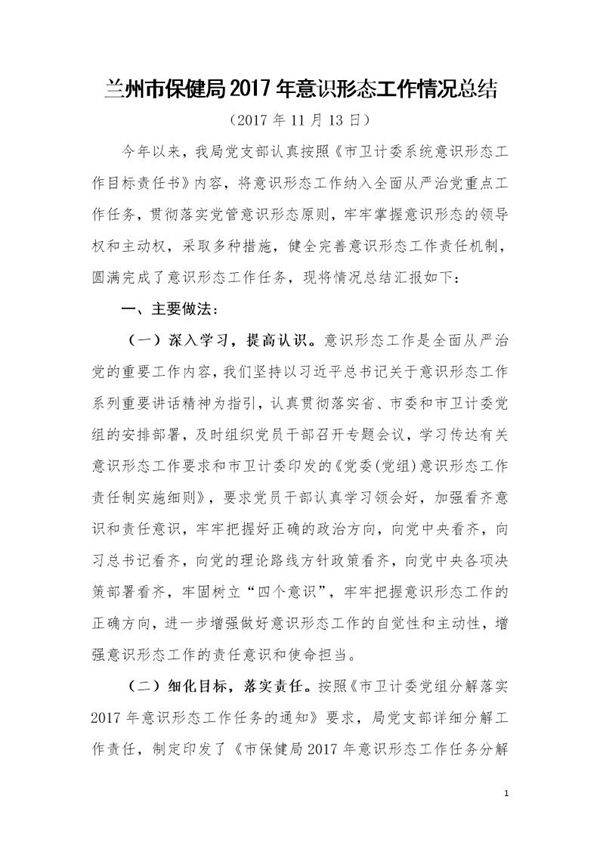 兰州市保健局2017年意识形态工作情况总结

（2017年11月13日）

今年以来，我局党支部认真按照《市卫计委系统意识形态工作目标责任书》内容，将意识形态工作纳入全面从严治党重点工作任务，贯彻落实党管意识形态原则，牢牢掌握意识形态的领导权和主动权，采取多种措施，健全完善意识形态工作责任机制，圆满完成了意识形态工作任务，现将情况总结汇报如下：

一、主要做法：

（一）深入学习，提高认识。意识形态工作是全面从严治党的重要工作内容，我们坚持以习近平总书记关于意识形态工作系列重要讲话精神为指引，认真贯彻落实省、市委和市卫计委党组的安排部署，及时组织党员干部召开专题会议，学习传达有关意识形态工作要求和市卫计委印发的《党委(党组)意识形态工作责任制实施细则》，要求党员干部认真学习领会好，加强看齐意识和责任意识，牢牢把握好正确的政治方向，向党中央看齐，向习总书记看齐，向党的理论路线方针政策看齐，向党中央各项决策部署看齐，牢固树立“四个意识”，牢牢把握意识形态工作的正确方向，进一步增强做好意识形态工作的自觉性和主动性，增强意识形态工作的责任意识和使命担当。

（二）细化目标，落实责任。按照《市卫计委党组分解落实2017年意识形态工作任务的通知》要求，局党支部详细分解工作责任，制定印发了《市保健局2017年意识形态工作任务分解

1